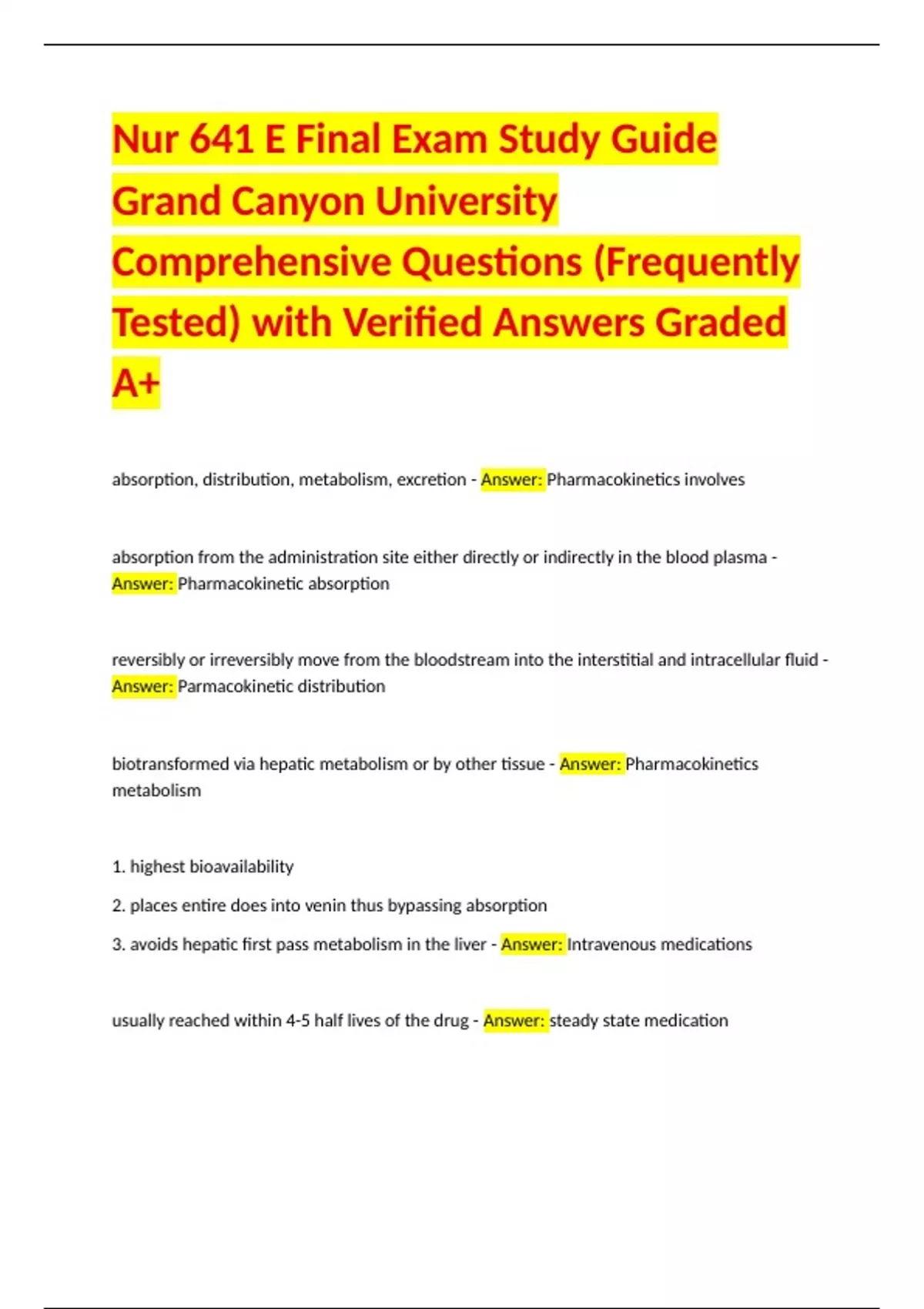 Nur 641 E Final Exam Study Guide Grand Canyon University Comprehensive Questions (Frequently Tested) with Verified Answers Graded A+

absorption, distribution, metabolism, excretion - Answer: Pharmacokinetics involves

absorption from the administration site either directly or indirectly in the blood plasma - Answer: Pharmacokinetic absorption

reversibly or irreversibly move from the bloodstream into the interstitial and intracellular fluid - Answer: Parmacokinetic distribution

biotransformed via hepatic metabolism or by other tissue - Answer: Pharmacokinetics metabolism

1. highest bioavailability

2. places entire does into venin thus bypassing absorption

3. avoids hepatic first pass metabolism in the liver - Answer: Intravenous medications

usually reached within 4-5 half lives of the drug - Answer: steady state medication